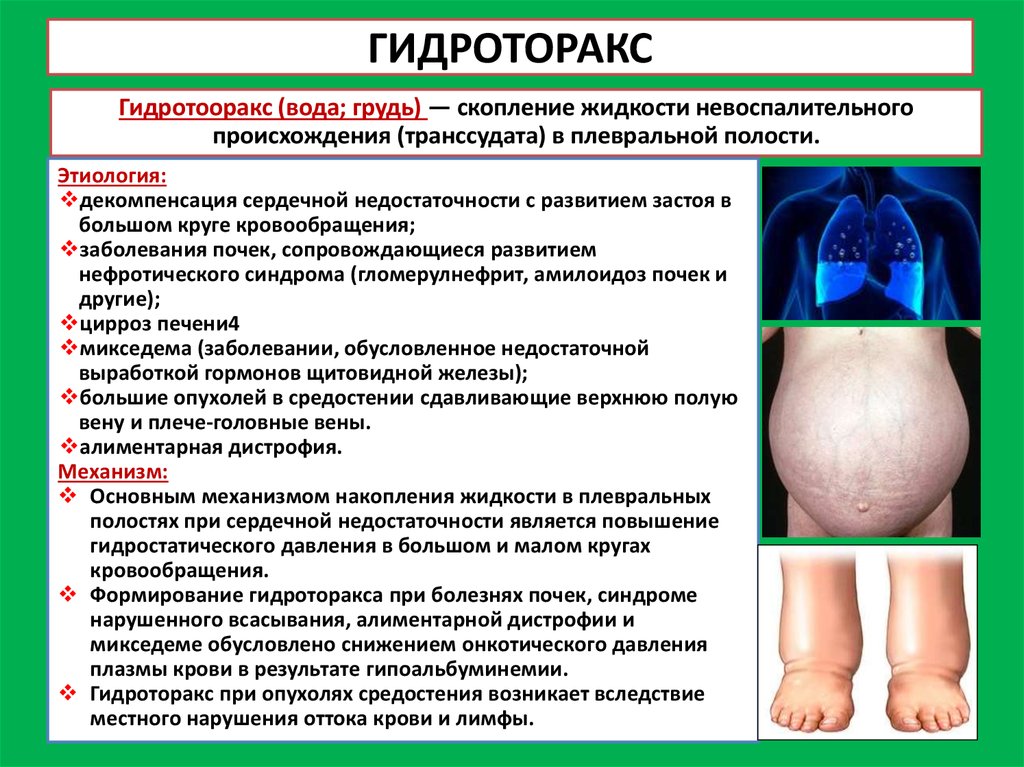 ГИДРОТОРАКС

Гидротооракс (вода; грудь) — скопление жидкости невоспалительного происхождения (транссудата) в плевральной полости.

Этиология:
❖декомпенсация сердечной недостаточности с развитием застоя в большом круге кровообращения;
❖заболевания почек, сопровождающиеся развитием нефротического синдрома (гломерулнефрит, амилоидоз почек и другие);
❖цирроз печени4
❖микседема (заболевании, обусловленное недостаточной выработкой гормонов щитовидной железы);
❖большие опухолей в средостении сдавливающие верхнюю полую вену и плече-головные вены.
❖алиментарная дистрофия.
Механизм:
❖ Основным механизмом накопления жидкости в плевральных полостях при сердечной недостаточности является повышение гидростатического давления в большом и малом кругах кровообращения.
❖ Формирование гидроторакса при болезнях почек, синдроме нарушенного всасывания, алиментарной дистрофии и микседеме обусловлено снижением онкотического давления плазмы крови в результате гипоальбуминемии.
❖ Гидроторакс при опухолях средостения возникает вследствие местного нарушения оттока крови и лимфы.